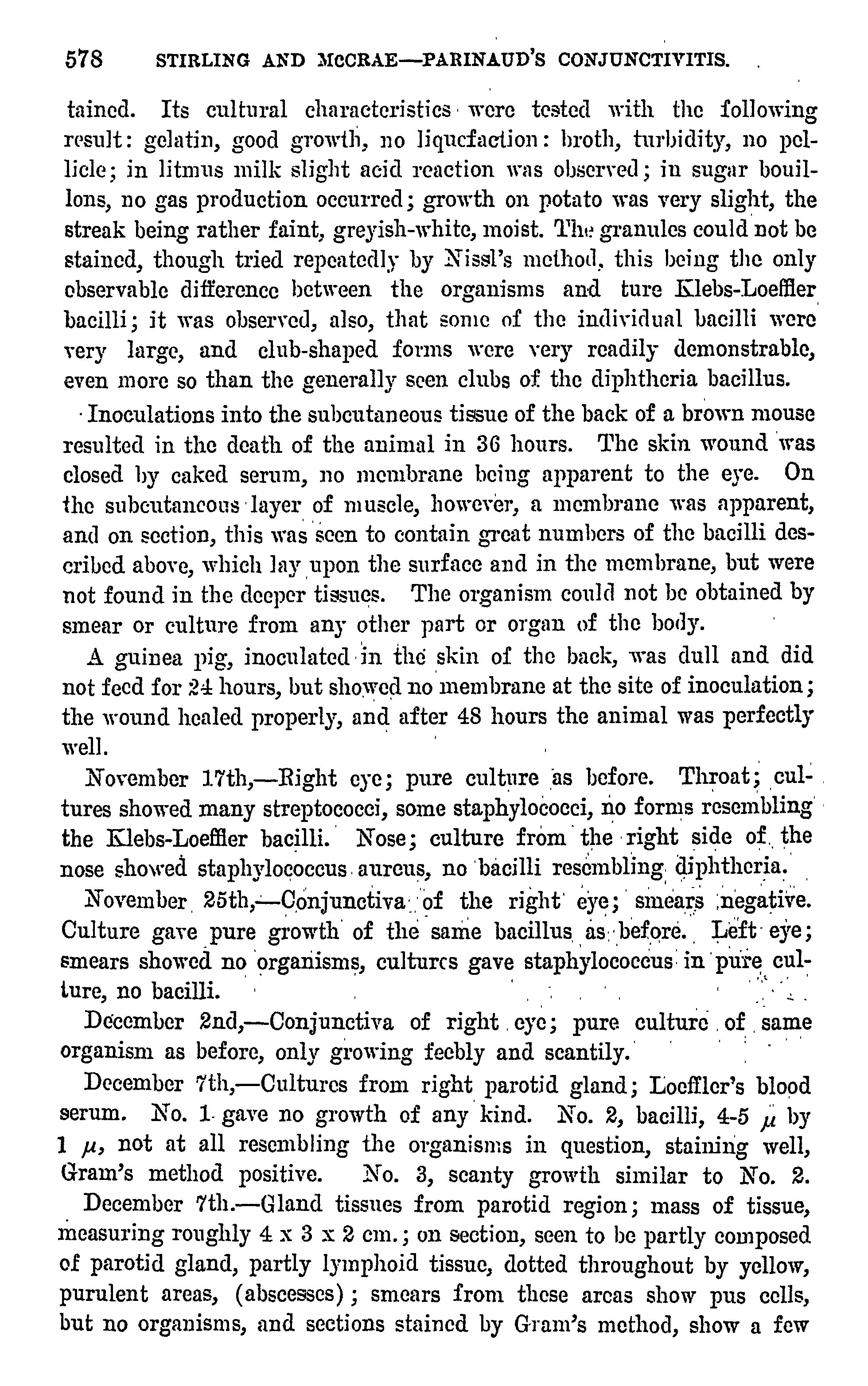 578 STIRLING AND McCRAE—PARINAUD'S CONJUNCTIVITIS.

tained. Its cultural characteristics were tested with the following result: gelatin, good growth, no liquefaction: broth, turbidity, no pellicle; in litmus milk slight acid reaction was observed; in sugar bouillons, no gas production occurred; growth on potato was very slight, the streak being rather faint, greyish-white, moist. The granules could not be stained, though tried repeatedly by Nissl's method, this being the only observable difference between the organisms and ture Klebs-Loeffler bacilli; it was observed, also, that some of the individual bacilli were very large, and club-shaped forms were very readily demonstrable, even more so than the generally seen clubs of the diphtheria bacillus.

Inoculations into the subcutaneous tissue of the back of a brown mouse resulted in the death of the animal in 36 hours. The skin wound was closed by caked serum, no membrane being apparent to the eye. On the subcutaneous layer of muscle, however, a membrane was apparent, and on section, this was seen to contain great numbers of the bacilli described above, which lay upon the surface and in the membrane, but were not found in the deeper tissues. The organism could not be obtained by smear or culture from any other part or organ of the body.

A guinea pig, inoculated in the skin of the back, was dull and did not feed for 24 hours, but showed no membrane at the site of inoculation; the wound healed properly, and after 48 hours the animal was perfectly well.

November 17th,—Right eye; pure culture as before. Throat; cultures showed many streptococci, some staphylococci, no forms resembling the Klebs-Loeffler bacilli. Nose; culture from the right side of the nose showed staphylococcus aureus, no bacilli resembling diphtheria.

November 25th,—Conjunctiva of the right eye; smears negative. Culture gave pure growth of the same bacillus as before. Left eye; smears showed no organisms, cultures gave staphylococcus in pure culture, no bacilli.

December 2nd,—Conjunctiva of right eye; pure culture of same organism as before, only growing feebly and scantily.

December 7th,—Cultures from right parotid gland; Loeffler's blood serum. No. 1 gave no growth of any kind. No. 2, bacilli, 4-5 $\mu$ by 1 $\mu$, not at all resembling the organisms in question, staining well, Gram's method positive. No. 3, scanty growth similar to No. 2.

December 7th.—Gland tissues from parotid region; mass of tissue, measuring roughly 4 x 3 x 2 cm.; on section, seen to be partly composed of parotid gland, partly lymphoid tissue, dotted throughout by yellow, purulent areas, (abscesses); smears from these areas show pus cells, but no organisms, and sections stained by Gram's method, show a few